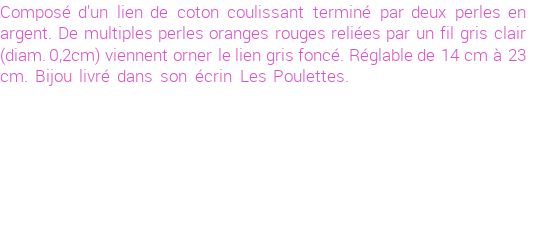 Composé d'un lien de coton coulissant terminé par deux perles en argent. De multiples perles oranges rouges reliées par un fil gris clair (diam. 0,2cm) viennent orner le lien gris foncé. Réglable de 14 cm à 23 cm. Bijou livré dans son écrin Les Poulettes.